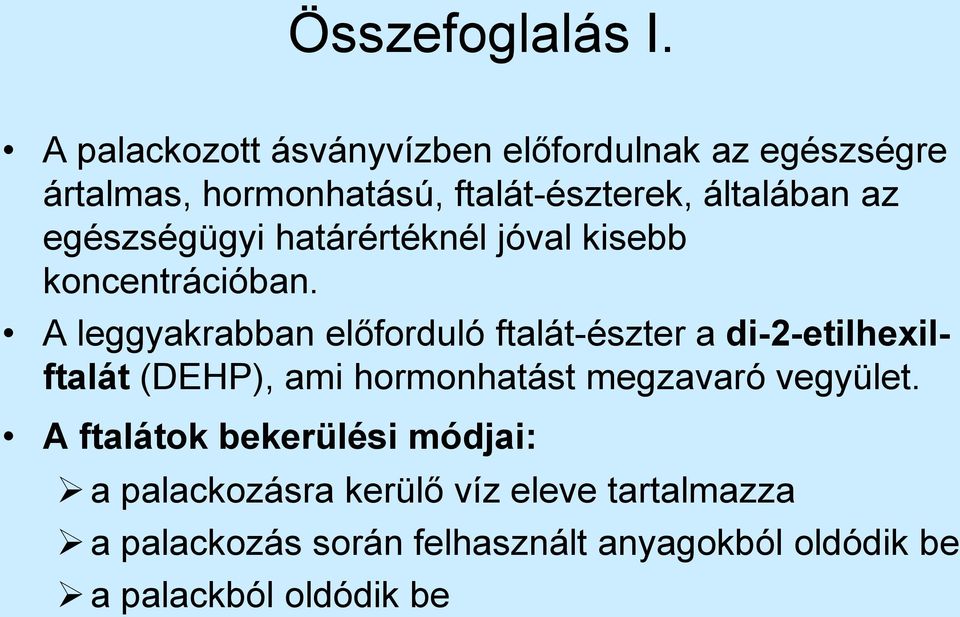 Összefoglalás I.

• A palackozott ásványvízben előfordulnak az egészségre ártalmas, hormonhatású, ftalát-észterek, általában az egészségügyi határértéknél jóval kisebb koncentrációban.

• A leggyakrabban előforduló ftalát-észter a di-2-etilhexil-ftalát (DEHP), ami hormonhatást megzavaró vegyület.

• A ftalátok bekerülési módjai:
➢ a palackozásra kerülő víz eleve tartalmazza
➢ a palackozás során felhasznált anyagokból oldódik be
➢ a palackból oldódik be